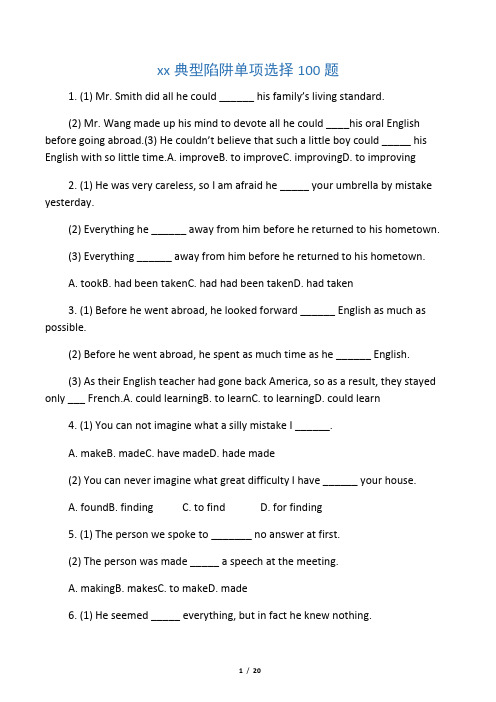 xx 典型陷阱单项选择 100 题

1. (1) Mr. Smith did all he could ______ his family's living standard.

(2) Mr. Wang made up his mind to devote all he could ____his oral English before going abroad.(3) He couldn't believe that such a little boy could _____ his English with so little time.A. improveB. to improveC. improvingD. to improving

2. (1) He was very careless, so I am afraid he _____ your umbrella by mistake yesterday.

(2) Everything he ______ away from him before he returned to his hometown.

(3) Everything ______ away from him before he returned to his hometown.

A. tookB. had been takenC. had had been takenD. had taken

3. (1) Before he went abroad, he looked forward ______ English as much as possible.

(2) Before he went abroad, he spent as much time as he ______ English.

(3) As their English teacher had gone back America, so as a result, they stayed only ___ French.A. could learningB. to learnC. to learningD. could learn

4. (1) You can not imagine what a silly mistake I ______.

A. makeB. madeC. have madeD. hade made

(2) You can never imagine what great difficulty I have ______ your house.

A. foundB. finding C. to find D. for finding

5. (1) The person we spoke to _______ no answer at first.

(2) The person was made _____ a speech at the meeting.

A. makingB. makesC. to makeD. made

6. (1) He seemed _____ everything, but in fact he knew nothing.

1 / 20